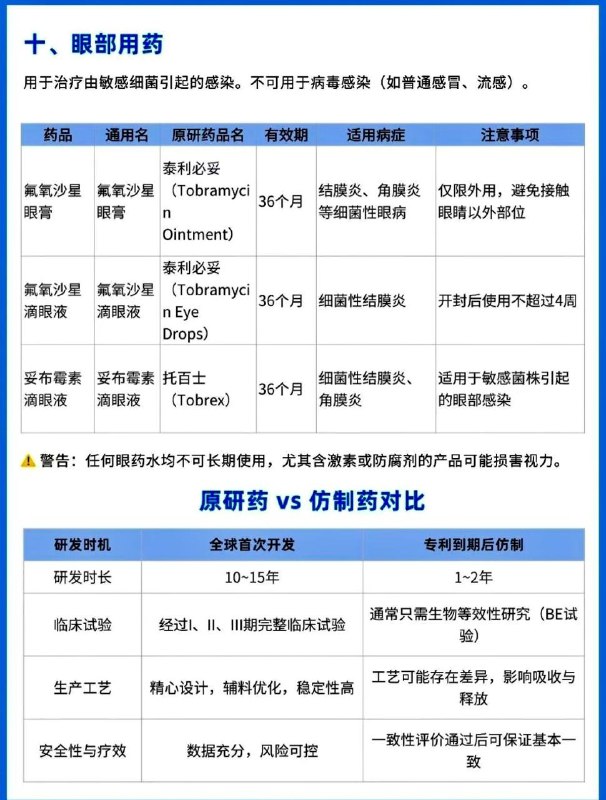 十、眼部用药

用于治疗由敏感细菌引起的感染。不可用于病毒感染（如普通感冒、流感）。

| 药品 | 通用名 | 原研药品名 | 有效期 | 适用病症 | 注意事项 |
|---|---|---|---|---|---|
| 氟氧沙星眼膏 | 氟氧沙星眼膏 | 泰利必妥（Tobramycin Ointment） | 36个月 | 结膜炎、角膜炎等细菌性眼病 | 仅限外用，避免接触眼睛以外部位 |
| 氟氧沙星滴眼液 | 氟氧沙星滴眼液 | 泰利必妥（Tobramycin Eye Drops） | 36个月 | 细菌性结膜炎 | 开封后使用不超过4周 |
| 妥布霉素滴眼液 | 妥布霉素滴眼液 | 托百士（Tobrex） | 36个月 | 细菌性结膜炎、角膜炎 | 适用于敏感菌株引起的眼部感染 |

⚠ 警告：任何眼药水均不可长期使用，尤其含激素或防腐剂的产品可能损害视力。

原研药 vs 仿制药对比

| 研发时机 | 全球首次开发 | 专利到期后仿制 |
|---|---|---|
| 研发时长 | 10~15年 | 1~2年 |
| 临床试验 | 经过I、II、III期完整临床试验 | 通常只需生物等效性研究（BE试验） |
| 生产工艺 | 精心设计，辅料优化，稳定性高 | 工艺可能存在差异，影响吸收与释放 |
| 安全性与疗效 | 数据充分，风险可控 | 一致性评价通过后可保证基本一致 |